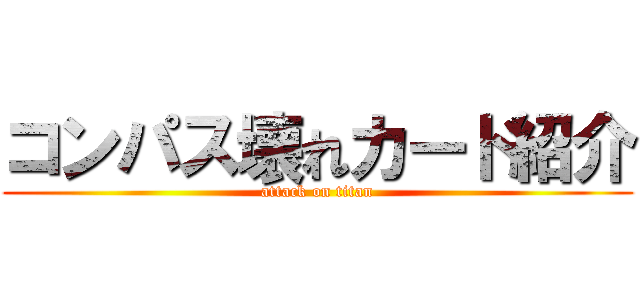 コンパス壊れカード紹介
attack on titan